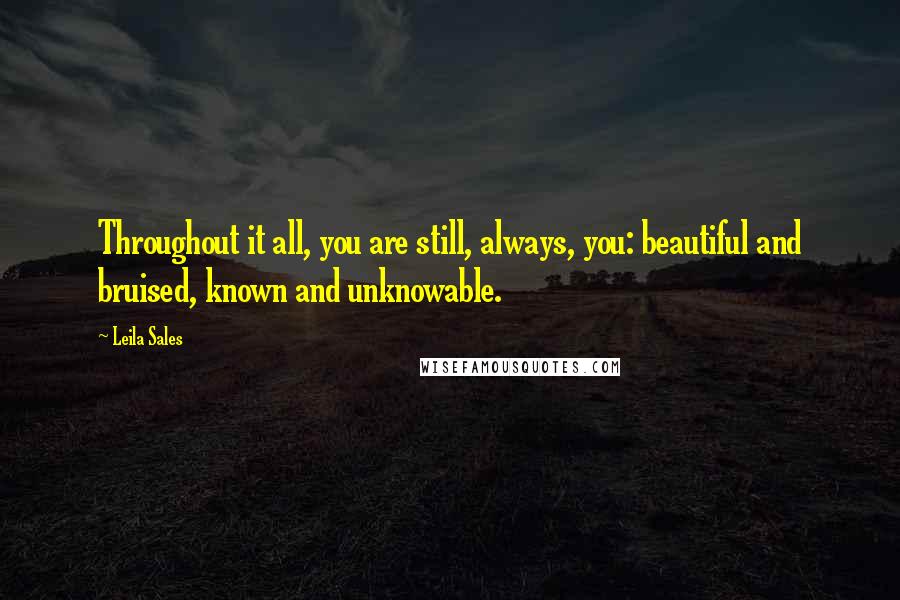 Throughout it all, you are still, always, you: beautiful and bruised, known and unknowable.

~ Leila Sales

WISEFAMOUSQUOTES.COM